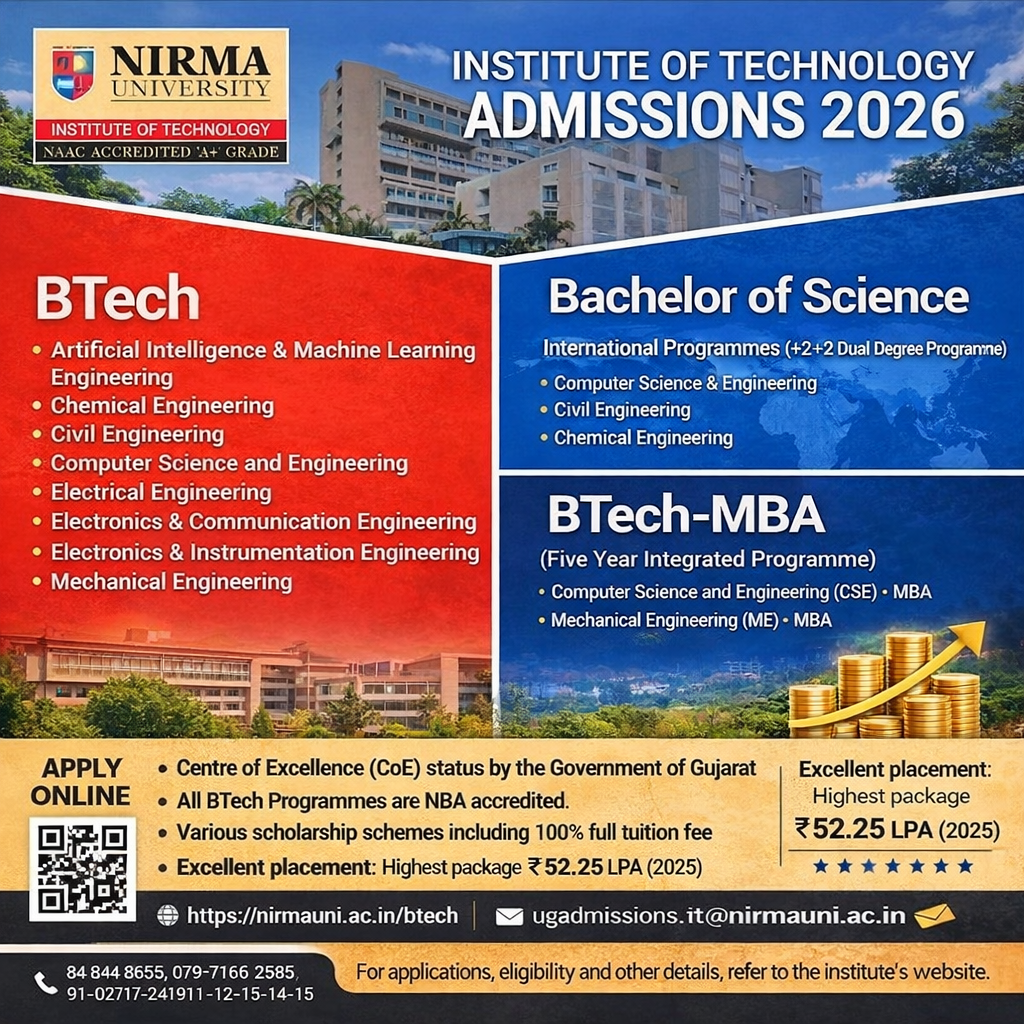 NIRMA UNIVERSITY
INSTITUTE OF TECHNOLOGY
NAAC ACCREDITED 'A+' GRADE

INSTITUTE OF TECHNOLOGY
ADMISSIONS 2026

BTech
• Artificial Intelligence & Machine Learning Engineering
• Chemical Engineering
• Civil Engineering
• Computer Science and Engineering
• Electrical Engineering
• Electronics & Communication Engineering
• Electronics & Instrumentation Engineering
• Mechanical Engineering

Bachelor of Science
International Programmes (+2+2 Dual Degree Programme)
• Computer Science & Engineering
• Civil Engineering
• Chemical Engineering

BTech-MBA
(Five Year Integrated Programme)
• Computer Science and Engineering (CSE) • MBA
• Mechanical Engineering (ME) • MBA

APPLY ONLINE

• Centre of Excellence (CoE) status by the Government of Gujarat
• All BTech Programmes are NBA accredited.
• Various scholarship schemes including 100% full tuition fee
• Excellent placement: Highest package ₹52.25 LPA (2025)

Excellent placement:
Highest package
₹52.25 LPA (2025)

https://nirmauni.ac.in/btech
ugadmissions.it@nirmauni.ac.in

84 844 8655, 079-7166 2585,
91-02717-241911-12-15-14-15

For applications, eligibility and other details, refer to the institute's website.